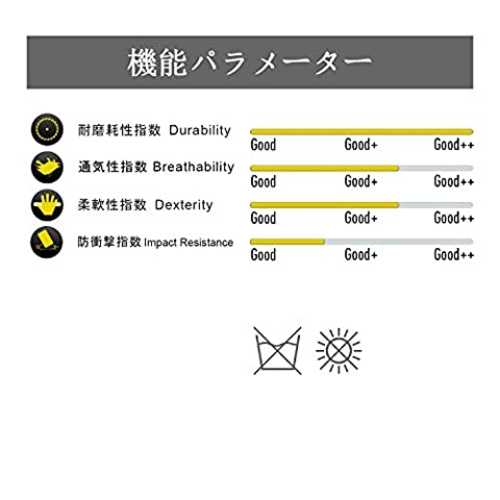 機能パラメーター

耐磨耗性指数 Durability
Good Good+ Good++

通気性指数 Breathability
Good Good+ Good++

柔軟性指数 Dexterity
Good Good+ Good++

防衝撃指数 Impact Resistance
Good Good+ Good++